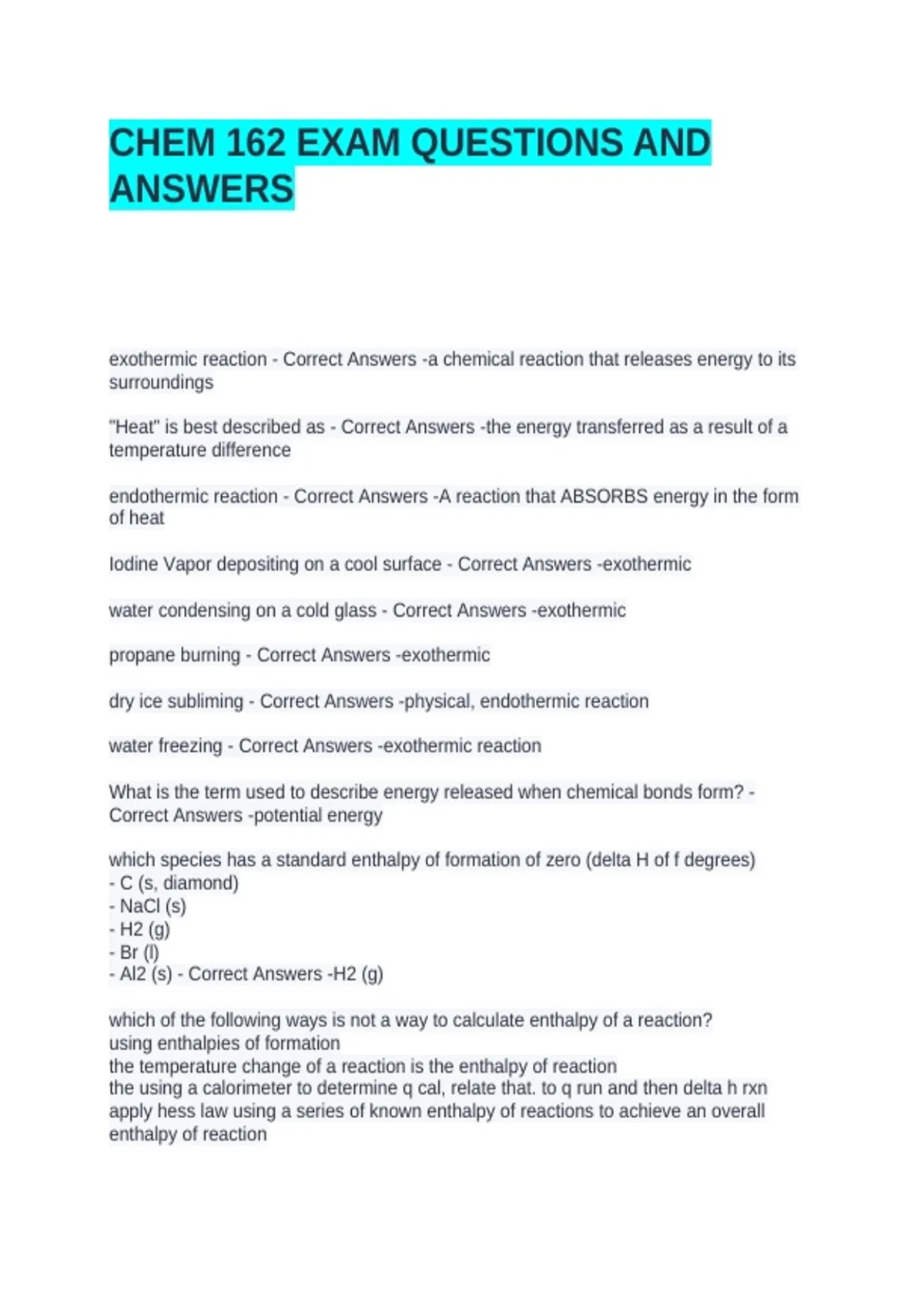 CHEM 162 EXAM QUESTIONS AND ANSWERS

exothermic reaction - Correct Answers -a chemical reaction that releases energy to its surroundings

"Heat" is best described as - Correct Answers -the energy transferred as a result of a temperature difference

endothermic reaction - Correct Answers -A reaction that ABSORBS energy in the form of heat

Iodine Vapor depositing on a cool surface - Correct Answers -exothermic

water condensing on a cold glass - Correct Answers -exothermic

propane burning - Correct Answers -exothermic

dry ice subliming - Correct Answers -physical, endothermic reaction

water freezing - Correct Answers -exothermic reaction

What is the term used to describe energy released when chemical bonds form? - Correct Answers -potential energy

which species has a standard enthalpy of formation of zero (delta H of f degrees)
- C (s, diamond)
- NaCl (s)
- H2 (g)
- Br (l)
- Al2 (s) - Correct Answers -H2 (g)

which of the following ways is not a way to calculate enthalpy of a reaction?
using enthalpies of formation
the temperature change of a reaction is the enthalpy of reaction
the using a calorimeter to determine q cal, relate that. to q run and then delta h rxn
apply hess law using a series of known enthalpy of reactions to achieve an overall enthalpy of reaction